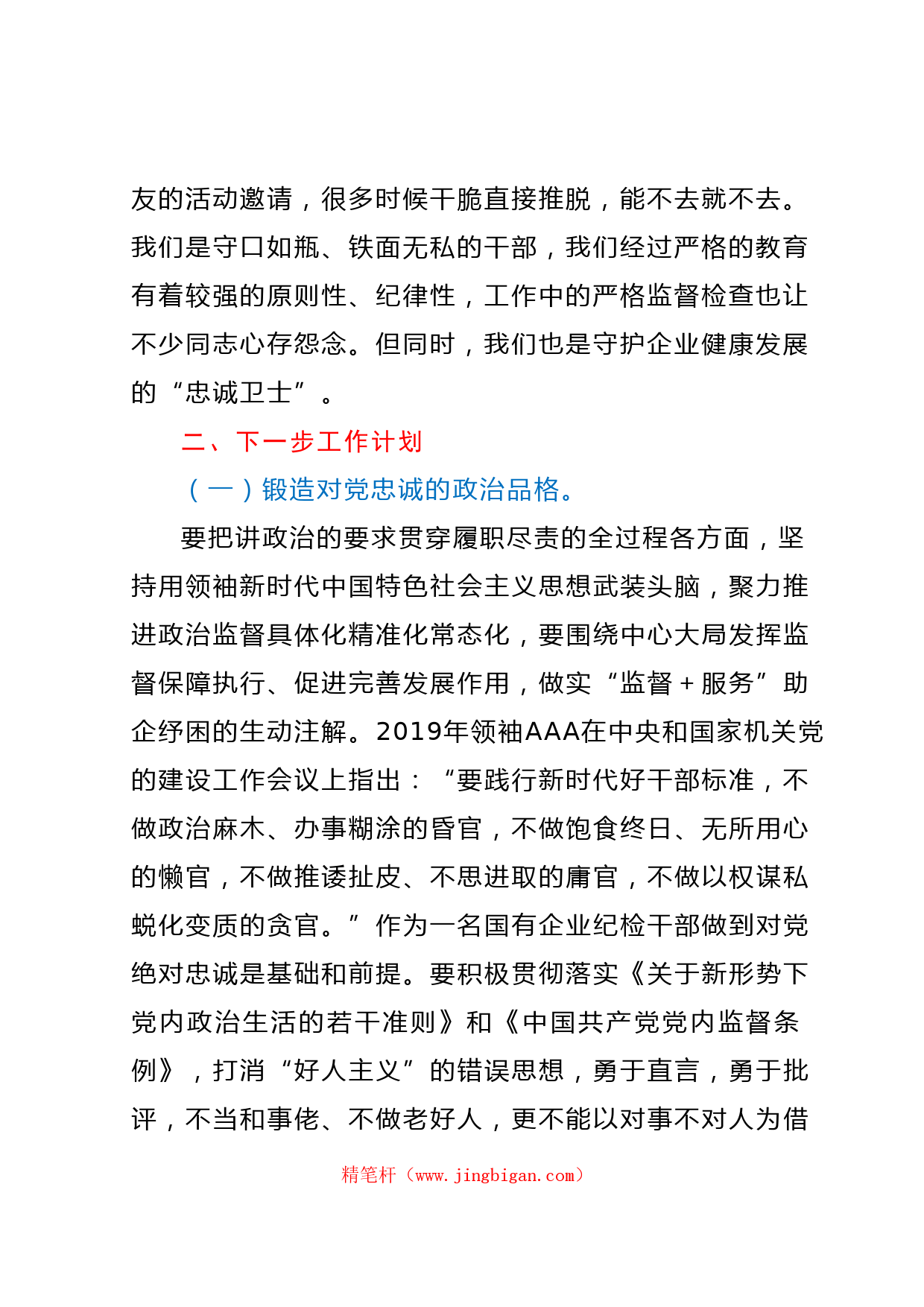 友的活动邀请，很多时候干脆直接推脱，能不去就不去。我们是守口如瓶、铁面无私的干部，我们经过严格的教育有着较强的原则性、纪律性，工作中的严格监督检查也让不少同志心存怨念。但同时，我们也是守护企业健康发展的“忠诚卫士”。

二、下一步工作计划

（一）锻造对党忠诚的政治品格。

要把讲政治的要求贯穿履职尽责的全过程各方面，坚持用领袖新时代中国特色社会主义思想武装头脑，聚力推进政治监督具体化精准化常态化，要围绕中心大局发挥监督保障执行、促进完善发展作用，做实“监督＋服务”助企纾困的生动注解。2019年领袖AAA在中央和国家机关党的建设工作会议上指出：“要践行新时代好干部标准，不做政治麻木、办事糊涂的昏官，不做饱食终日、无所用心的懒官，不做推诿扯皮、不思进取的庸官，不做以权谋私蜕化变质的贪官。”作为一名国有企业纪检干部做到对党绝对忠诚是基础和前提。要积极贯彻落实《关于新形势下党内政治生活的若干准则》和《中国共产党党内监督条例》，打消“好人主义”的错误思想，勇于直言，勇于批评，不当和事佬、不做老好人，更不能以对事不对人为借

精笔杆（www.jingbigan.com）